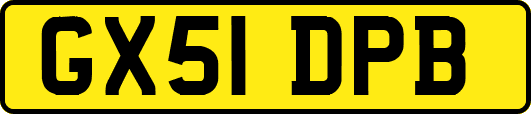 GX51 DPB